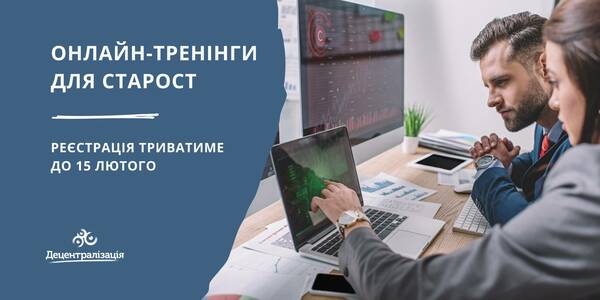 ОНЛАЙН-ТРЕНІНГИ ДЛЯ СТАРОСТ

РЕЄСТРАЦІЯ ТРИВАТИМЕ ДО 15 ЛЮТОГО

Децентралізація